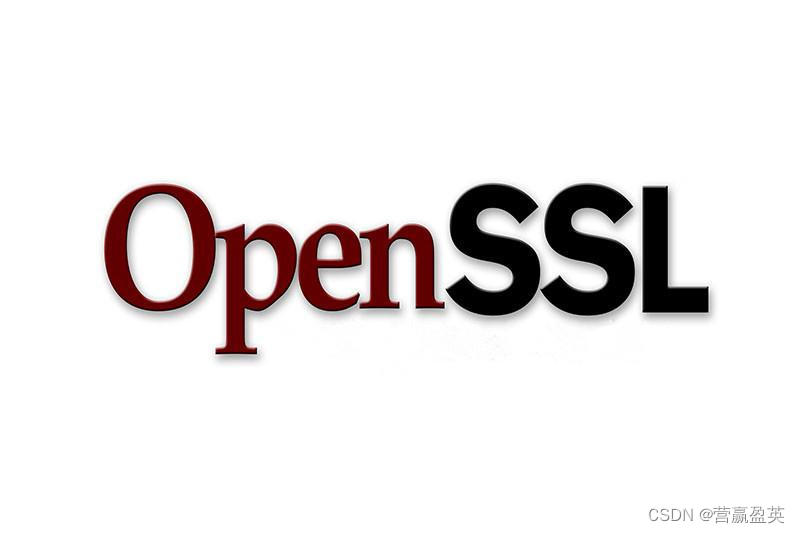 OpenSSL

CSDN @营赢盈英